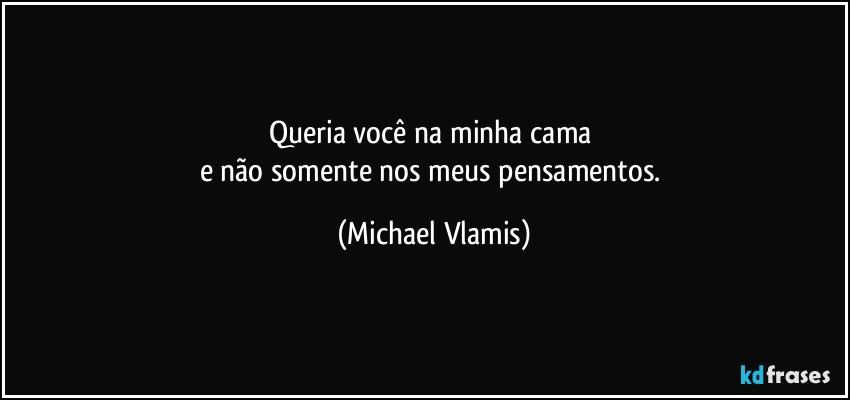 Queria você na minha cama
e não somente nos meus pensamentos.

(Michael Vlamis)

kdfrases